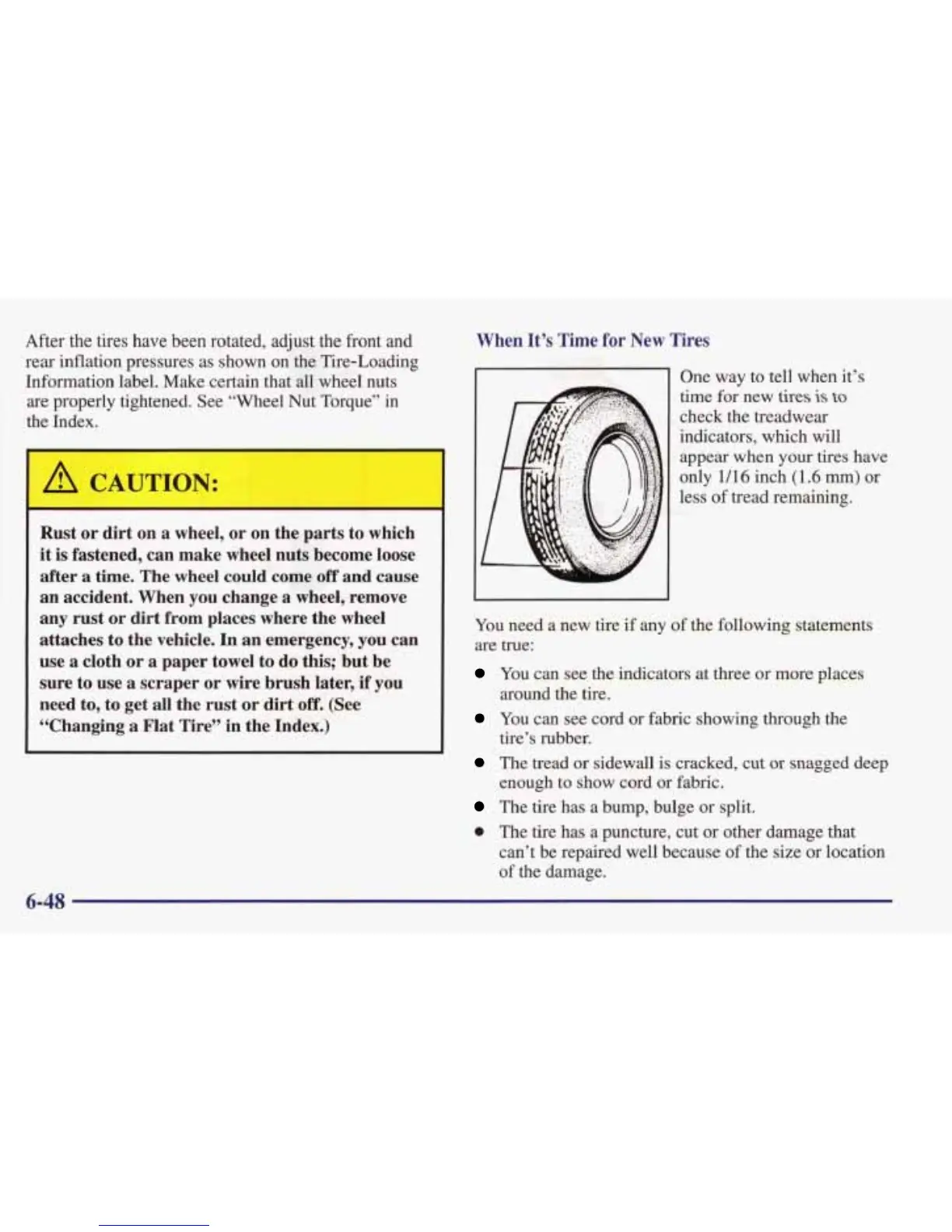 After the tires have been rotated, adjust the front and rear inflation pressures as shown on the Tire-Loading Information label. Make certain that all wheel nuts are properly tightened. See "Wheel Nut Torque" in the Index.

CAUTION:

Rust or dirt on a wheel, or on the parts to which it is fastened, can make wheel nuts become loose after a time. The wheel could come off and cause an accident. When you change a wheel, remove any rust or dirt from places where the wheel attaches to the vehicle. In an emergency, you can use a cloth or a paper towel to do this; but be sure to use a scraper or wire brush later, if you need to, to get all the rust or dirt off. (See "Changing a Flat Tire" in the Index.)

When It's Time for New Tires

One way to tell when it's time for new tires is to check the treadwear indicators, which will appear when your tires have only 1/16 inch (1.6 mm) or less of tread remaining.

You need a new tire if any of the following statements are true:

- You can see the indicators at three or more places around the tire.
- You can see cord or fabric showing through the tire's rubber.
- The tread or sidewall is cracked, cut or snagged deep enough to show cord or fabric.
- The tire has a bump, bulge or split.
- The tire has a puncture, cut or other damage that can't be repaired well because of the size or location of the damage.

6-48